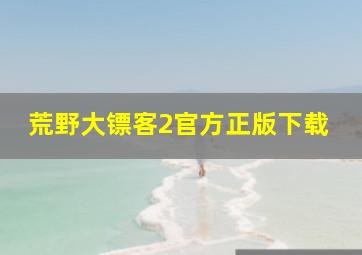 荒野大镖客2官方正版下载